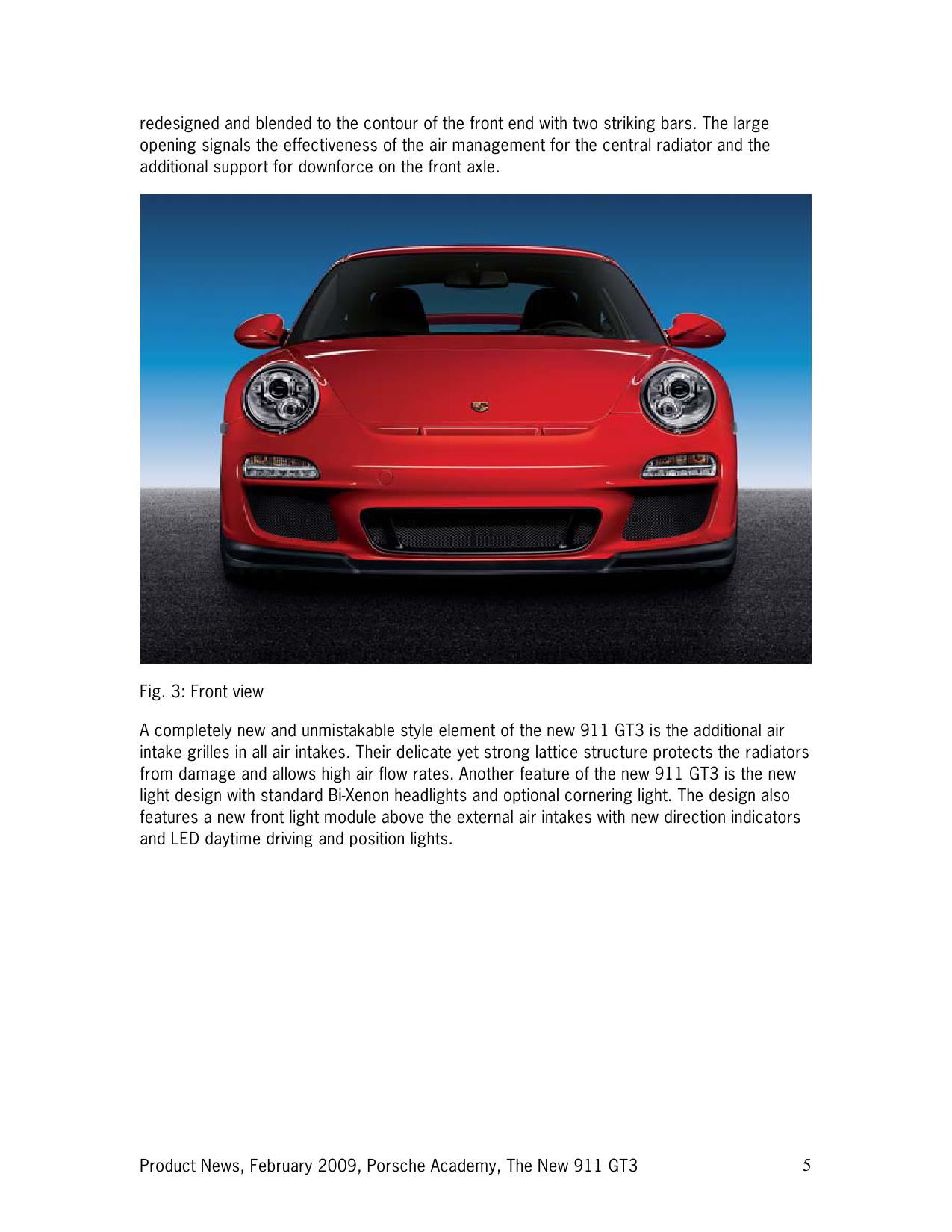 redesigned and blended to the contour of the front end with two striking bars. The large opening signals the effectiveness of the air management for the central radiator and the additional support for downforce on the front axle.

Fig. 3: Front view

A completely new and unmistakable style element of the new 911 GT3 is the additional air intake grilles in all air intakes. Their delicate yet strong lattice structure protects the radiators from damage and allows high air flow rates. Another feature of the new 911 GT3 is the new light design with standard Bi-Xenon headlights and optional cornering light. The design also features a new front light module above the external air intakes with new direction indicators and LED daytime driving and position lights.

Product News, February 2009, Porsche Academy, The New 911 GT3 5